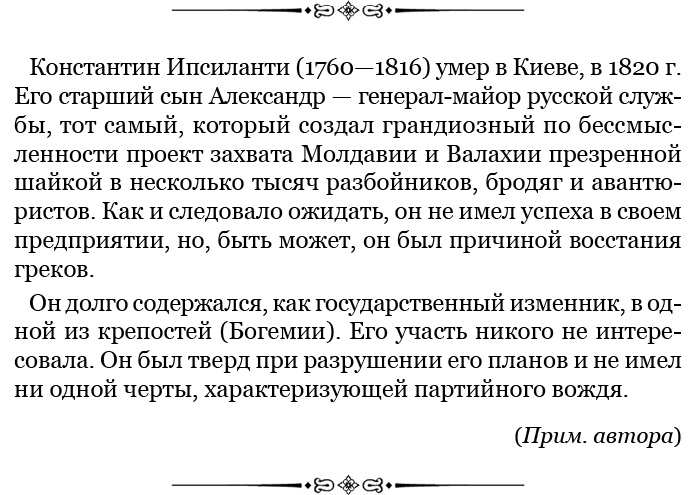 Константин Ипсиланти (1760—1816) умер в Киеве, в 1820 г. Его старший сын Александр — генерал-майор русской службы, тот самый, который создал грандиозный по бессмысленности проект захвата Молдавии и Валахии презренной шайкой в несколько тысяч разбойников, бродяг и авантюристов. Как и следовало ожидать, он не имел успеха в своем предприятии, но, быть может, он был причиной восстания греков.

Он долго содержался, как государственный изменник, в одной из крепостей (Богемии). Его участь никого не интересовала. Он был тверд при разрушении его планов и не имел ни одной черты, характеризующей партийного вождя.

(Прим. автора)